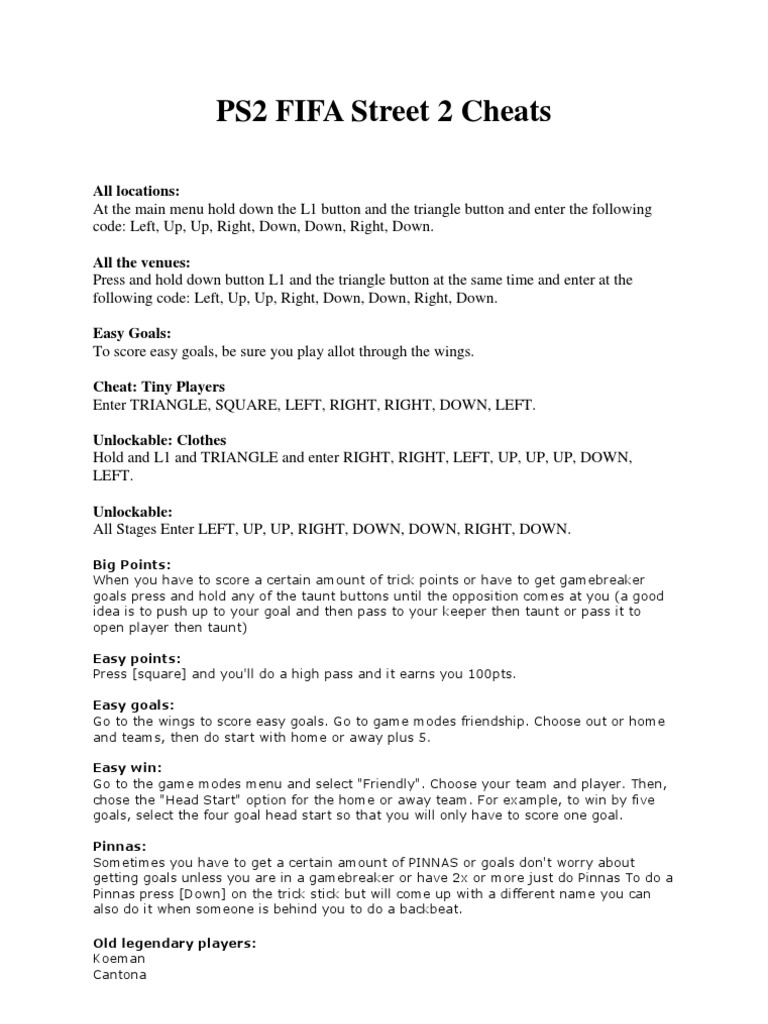 PS2 FIFA Street 2 Cheats

All locations:
At the main menu hold down the L1 button and the triangle button and enter the following code: Left, Up, Up, Right, Down, Down, Right, Down.

All the venues:
Press and hold down button L1 and the triangle button at the same time and enter at the following code: Left, Up, Up, Right, Down, Down, Right, Down.

Easy Goals:
To score easy goals, be sure you play allot through the wings.

Cheat: Tiny Players
Enter TRIANGLE, SQUARE, LEFT, RIGHT, RIGHT, DOWN, LEFT.

Unlockable: Clothes
Hold and L1 and TRIANGLE and enter RIGHT, RIGHT, LEFT, UP, UP, UP, DOWN, LEFT.

Unlockable:
All Stages Enter LEFT, UP, UP, RIGHT, DOWN, DOWN, RIGHT, DOWN.

Big Points:
When you have to score a certain amount of trick points or have to get gamebreaker goals press and hold any of the taunt buttons until the opposition comes at you (a good idea is to push up to your goal and then pass to your keeper then taunt or pass it to open player then taunt)

Easy points:
Press [square] and you'll do a high pass and it earns you 100pts.

Easy goals:
Go to the wings to score easy goals. Go to game modes friendship. Choose out or home and teams, then do start with home or away plus 5.

Easy win:
Go to the game modes menu and select "Friendly". Choose your team and player. Then, chose the "Head Start" option for the home or away team. For example, to win by five goals, select the four goal head start so that you will only have to score one goal.

Pinnas:
Sometimes you have to get a certain amount of PINNAS or goals don't worry about getting goals unless you are in a gamebreaker or have 2x or more just do Pinnas To do a Pinnas press [Down] on the trick stick but will come up with a different name you can also do it when someone is behind you to do a backbeat.

Old legendary players:
Koeman
Cantona